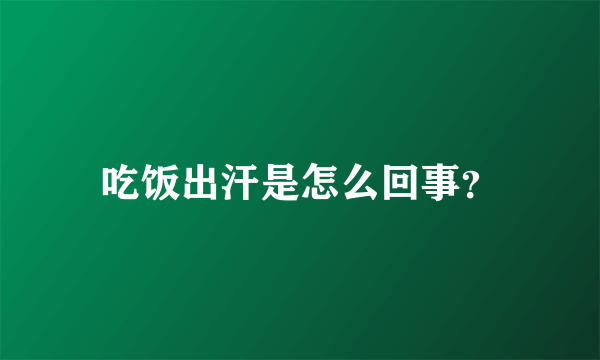 吃饭出汗是怎么回事?